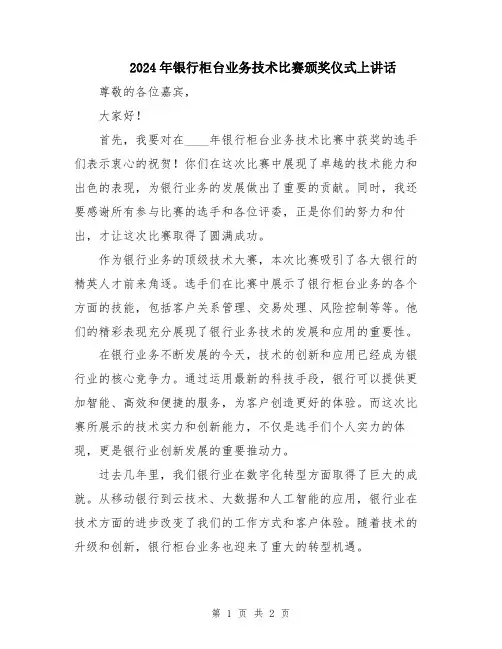 2024年银行柜台业务技术比赛颁奖仪式上讲话

尊敬的各位嘉宾，

大家好！

首先，我要对在____年银行柜台业务技术比赛中获奖的选手们表示衷心的祝贺！你们在这次比赛中展现了卓越的技术能力和出色的表现，为银行业务的发展做出了重要的贡献。同时，我还要感谢所有参与比赛的选手和各位评委，正是你们的努力和付出，才让这次比赛取得了圆满成功。

作为银行业务的顶级技术大赛，本次比赛吸引了各大银行的精英人才前来角逐。选手们在比赛中展示了银行柜台业务的各个方面的技能，包括客户关系管理、交易处理、风险控制等等。他们的精彩表现充分展现了银行业务技术的发展和应用的重要性。

在银行业务不断发展的今天，技术的创新和应用已经成为银行业的核心竞争力。通过运用最新的科技手段，银行可以提供更加智能、高效和便捷的服务，为客户创造更好的体验。而这次比赛所展示的技术实力和创新能力，不仅是选手们个人实力的体现，更是银行业创新发展的重要推动力。

过去几年里，我们银行业在数字化转型方面取得了巨大的成就。从移动银行到云技术、大数据和人工智能的应用，银行业在技术方面的进步改变了我们的工作方式和客户体验。随着技术的升级和创新，银行柜台业务也迎来了重大的转型机遇。

第 1 页 共 2 页